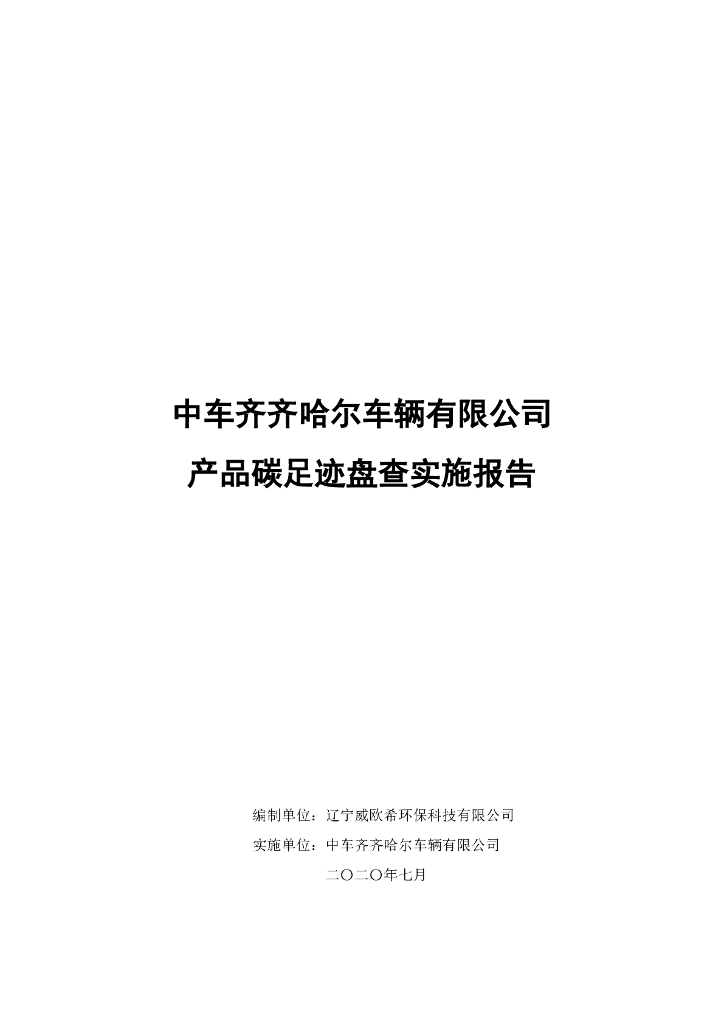 中车齐齐哈尔车辆有限公司

产品碳足迹盘查实施报告

编制单位：辽宁威欧希环保科技有限公司

实施单位：中车齐齐哈尔车辆有限公司

二〇二〇年七月